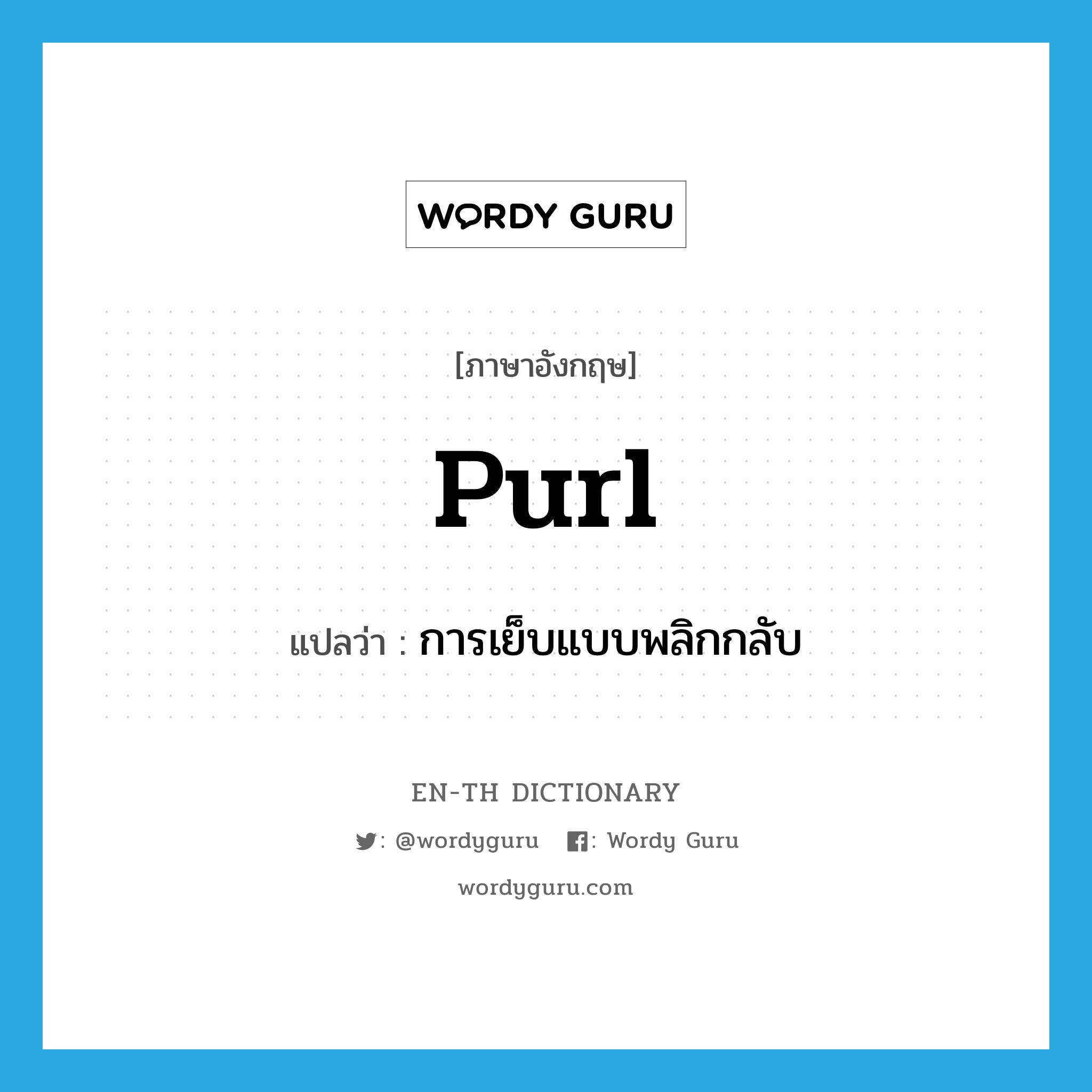 WORDY GURU

[ภาษาอังกฤษ]

purl

แปลว่า : การเย็บแบบพลิกกลับ

EN-TH DICTIONARY

: @wordyguru : Wordy Guru

wordyguru.com